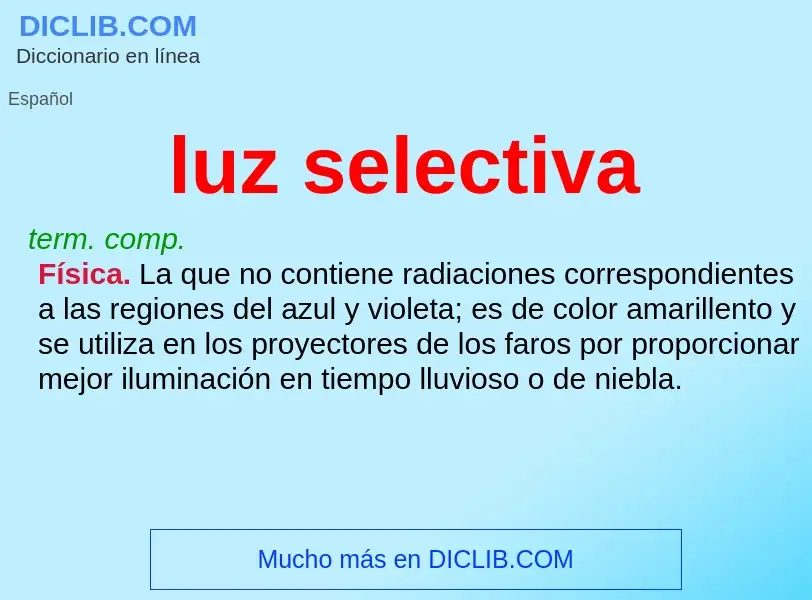 DICLIB.COM
Diccionario en línea

Español

luz selectiva

term. comp.

Física. La que no contiene radiaciones correspondientes a las regiones del azul y violeta; es de color amarillento y se utiliza en los proyectores de los faros por proporcionar mejor iluminación en tiempo lluvioso o de niebla.

Mucho más en DICLIB.COM